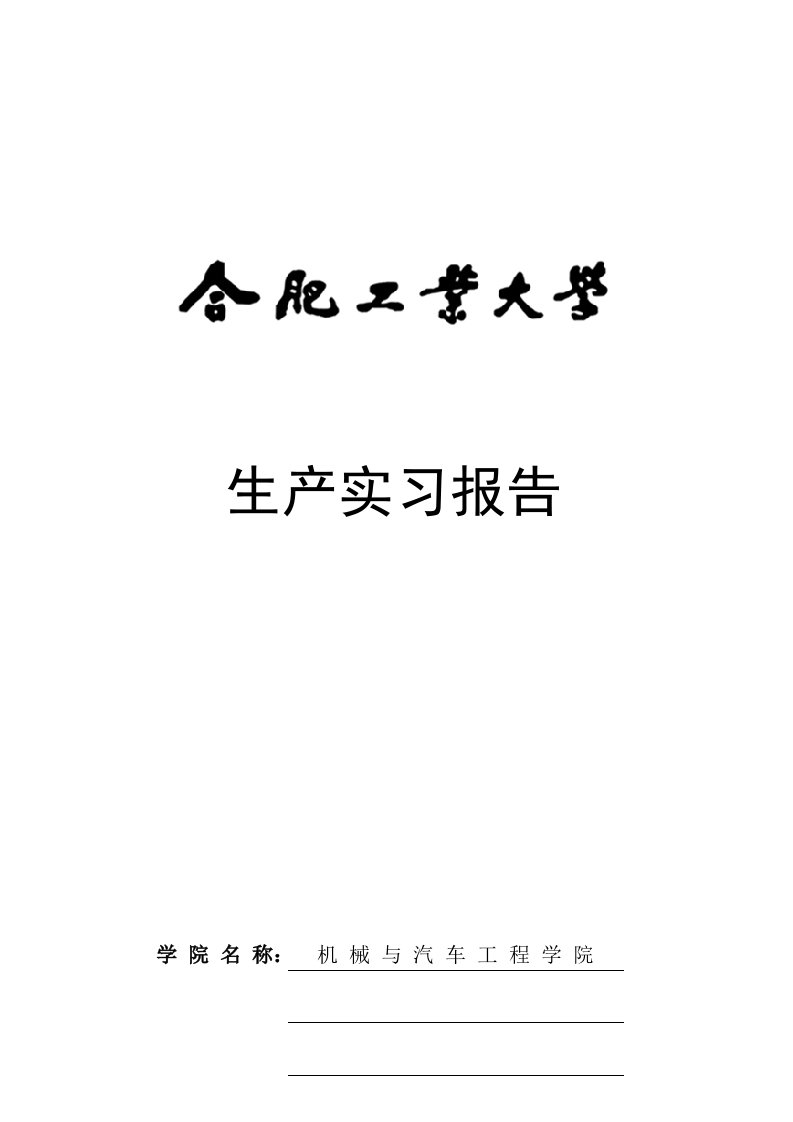 合肥工業大學

生产实习报告

学院名称： 机械与汽车工程学院